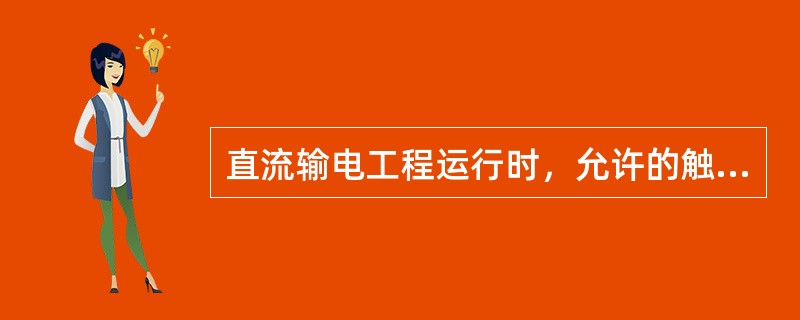 直流输电工程运行时，允许的触...